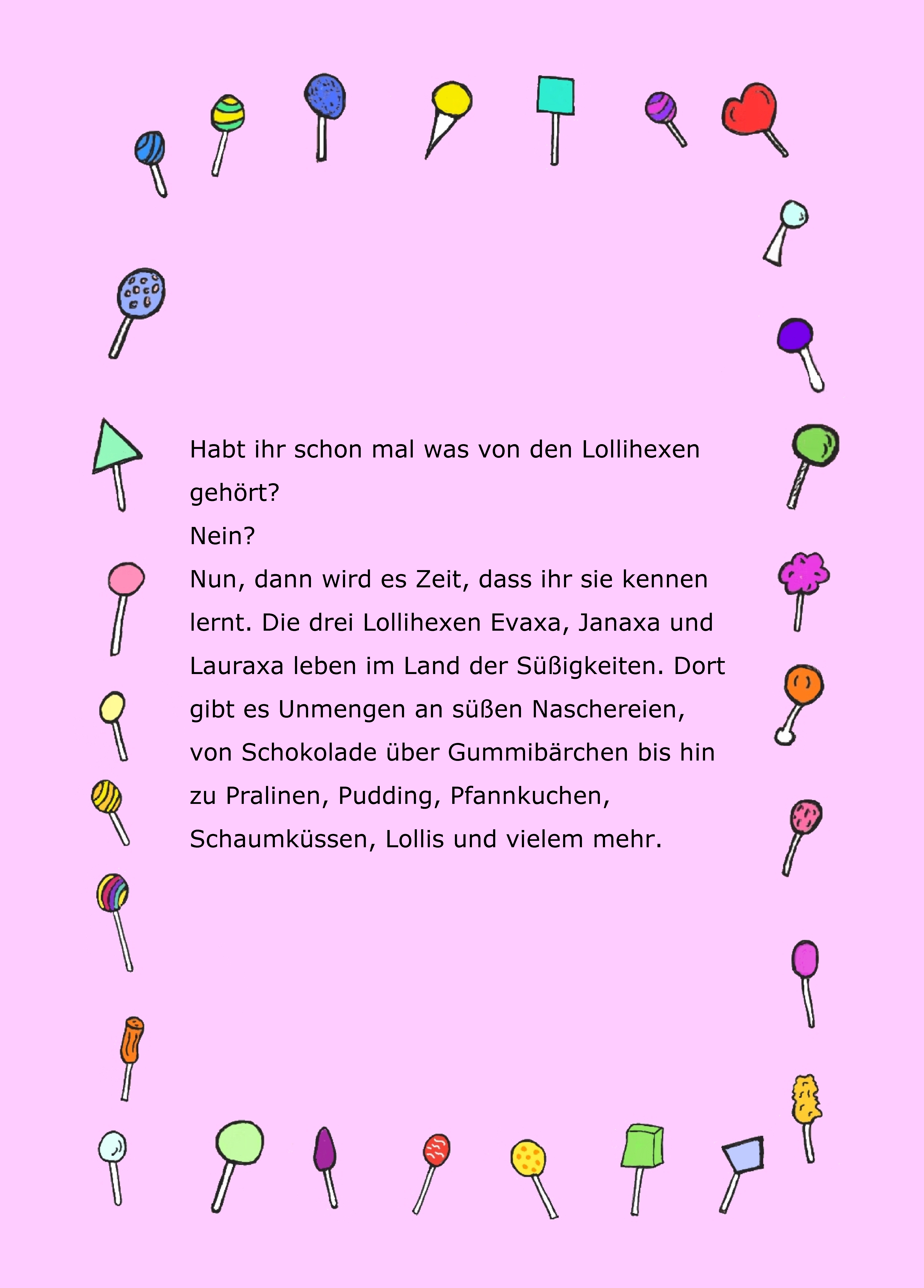 Habt ihr schon mal was von den Lollihexen gehört?
Nein?
Nun, dann wird es Zeit, dass ihr sie kennen lernt. Die drei Lollihexen Evaxa, Janaxa und Lauraxa leben im Land der Süßigkeiten. Dort gibt es Unmengen an süßen Naschereien, von Schokolade über Gummibärchen bis hin zu Pralinen, Pudding, Pfannkuchen, Schaumküssen, Lollis und vielem mehr.